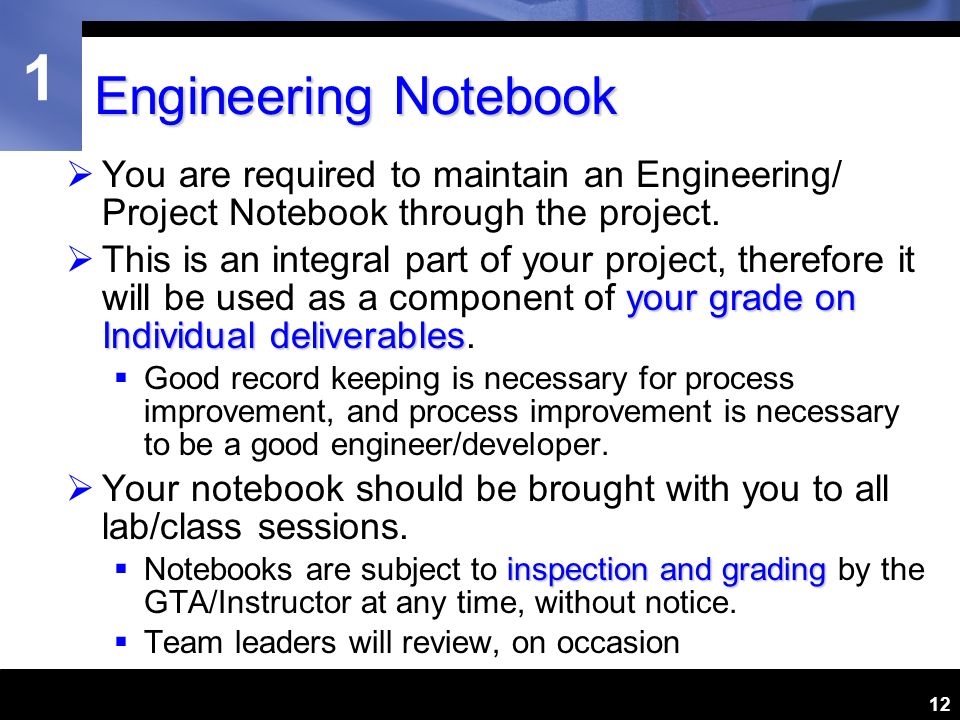 1

Engineering Notebook

➢ You are required to maintain an Engineering/ Project Notebook through the project.

➢ This is an integral part of your project, therefore it will be used as a component of your grade on Individual deliverables.

▪ Good record keeping is necessary for process improvement, and process improvement is necessary to be a good engineer/developer.

➢ Your notebook should be brought with you to all lab/class sessions.

▪ Notebooks are subject to inspection and grading by the GTA/Instructor at any time, without notice.

▪ Team leaders will review, on occasion

12